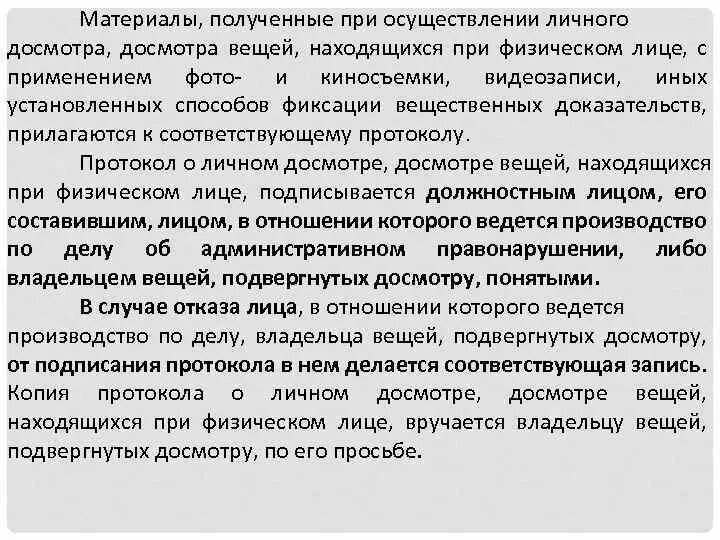 Материалы, полученные при осуществлении личного досмотра, досмотра вещей, находящихся при физическом лице, с применением фото- и киносъемки, видеозаписи, иных установленных способов фиксации вещественных доказательств, прилагаются к соответствующему протоколу.

Протокол о личном досмотре, досмотре вещей, находящихся при физическом лице, подписывается должностным лицом, его составившим, лицом, в отношении которого ведется производство по делу об административном правонарушении, либо владельцем вещей, подвергнутых досмотру, понятыми.

В случае отказа лица, в отношении которого ведется производство по делу, владельца вещей, подвергнутых досмотру, от подписания протокола в нем делается соответствующая запись. Копия протокола о личном досмотре, досмотре вещей, находящихся при физическом лице, вручается владельцу вещей, подвергнутых досмотру, по его просьбе.